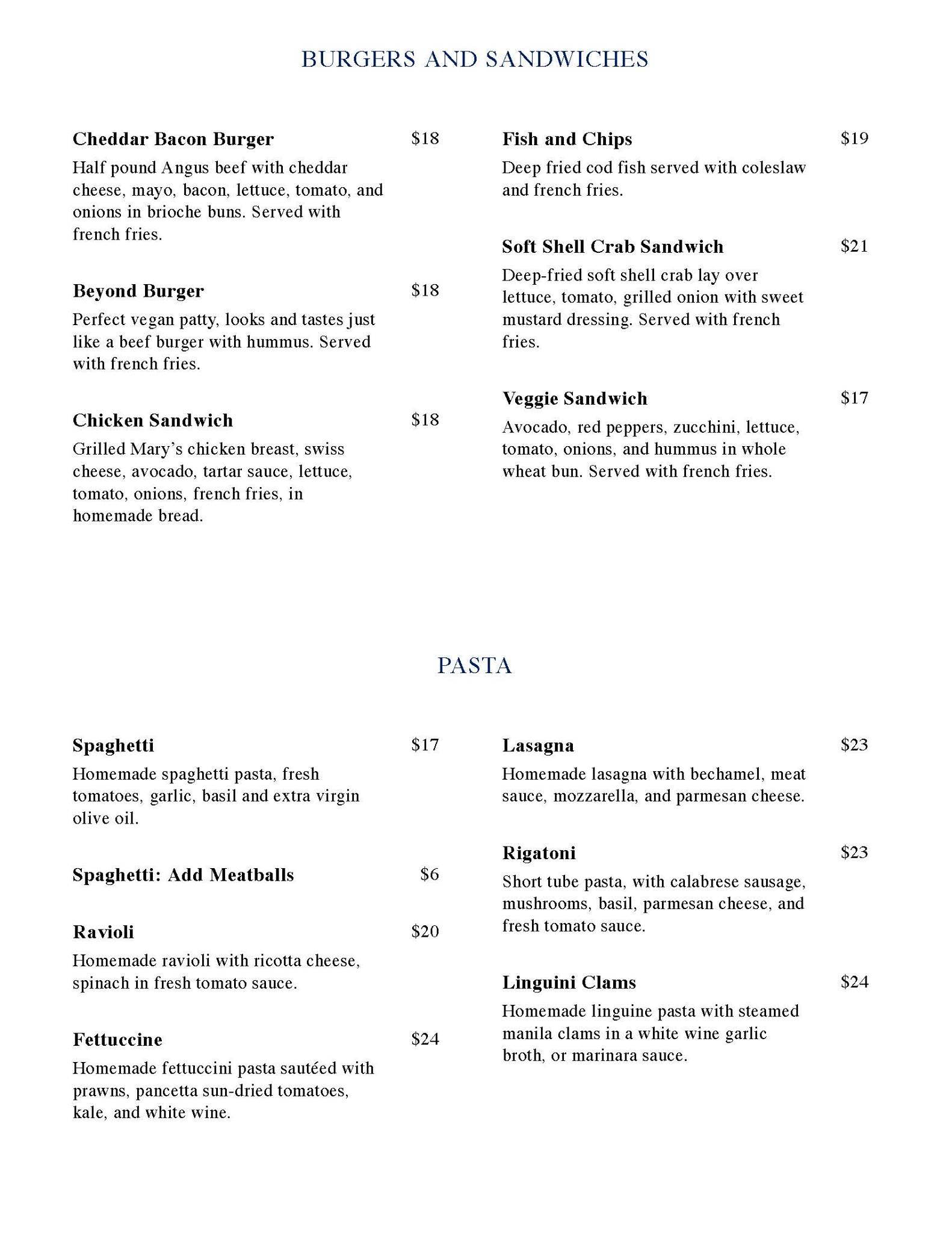 BURGERS AND SANDWICHES

Cheddar Bacon Burger $18

Half pound Angus beef with cheddar cheese, mayo, bacon, lettuce, tomato, and onions in brioche buns. Served with french fries.

Beyond Burger $18

Perfect vegan patty, looks and tastes just like a beef burger with hummus. Served with french fries.

Chicken Sandwich $18

Grilled Mary's chicken breast, swiss cheese, avocado, tartar sauce, lettuce, tomato, onions, french fries, in homemade bread.

Fish and Chips $19

Deep fried cod fish served with coleslaw and french fries.

Soft Shell Crab Sandwich $21

Deep-fried soft shell crab lay over lettuce, tomato, grilled onion with sweet mustard dressing. Served with french fries.

Veggie Sandwich $17

Avocado, red peppers, zucchini, lettuce, tomato, onions, and hummus in whole wheat bun. Served with french fries.

PASTA

Spaghetti $17

Homemade spaghetti pasta, fresh tomatoes, garlic, basil and extra virgin olive oil.

Spaghetti: Add Meatballs $6

Ravioli $20

Homemade ravioli with ricotta cheese, spinach in fresh tomato sauce.

Fettuccine $24

Homemade fettuccini pasta sautéed with prawns, pancetta sun-dried tomatoes, kale, and white wine.

Lasagna $23

Homemade lasagna with bechamel, meat sauce, mozzarella, and parmesan cheese.

Rigatoni $23

Short tube pasta, with calabrese sausage, mushrooms, basil, parmesan cheese, and fresh tomato sauce.

Linguini Clams $24

Homemade linguine pasta with steamed manila clams in a white wine garlic broth, or marinara sauce.